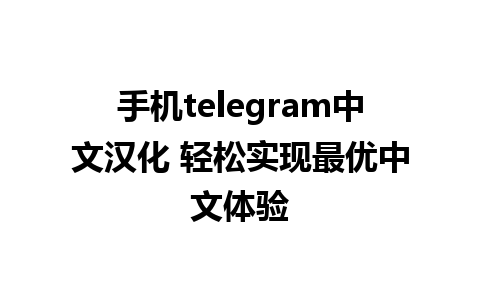 手机telegram中文汉化 轻松实现最优中文体验